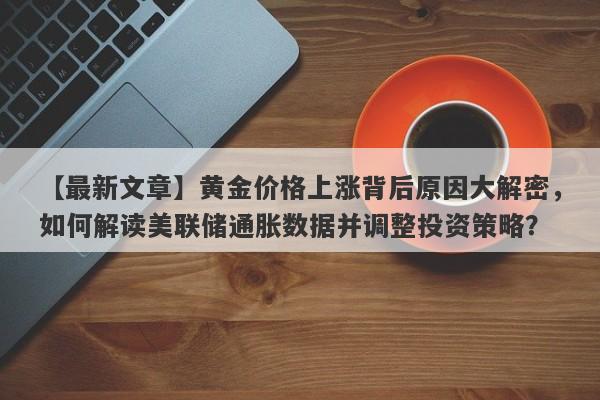 【最新文章】黄金价格上涨背后原因大解密，如何解读美联储通胀数据并调整投资策略？